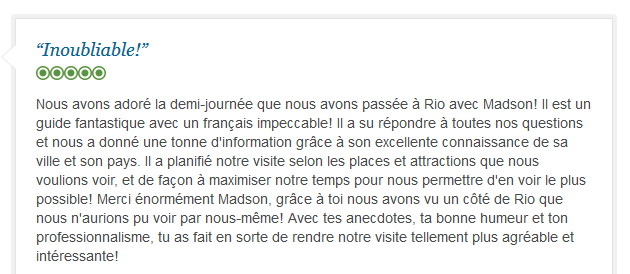 “Inoubliable!”

Nous avons adoré la demi-journée que nous avons passée à Rio avec Madson! Il est un guide fantastique avec un français impeccable! Il a su répondre à toutes nos questions et nous a donné une tonne d'information grâce à son excellente connaissance de sa ville et son pays. Il a planifié notre visite selon les places et attractions que nous voulions voir, et de façon à maximiser notre temps pour nous permettre d'en voir le plus possible! Merci énormément Madson, grâce à toi nous avons vu un côté de Rio que nous n'aurions pu voir par nous-même! Avec tes anecdotes, ta bonne humeur et ton professionnalisme, tu as fait en sorte de rendre notre visite tellement plus agréable et intéressante!